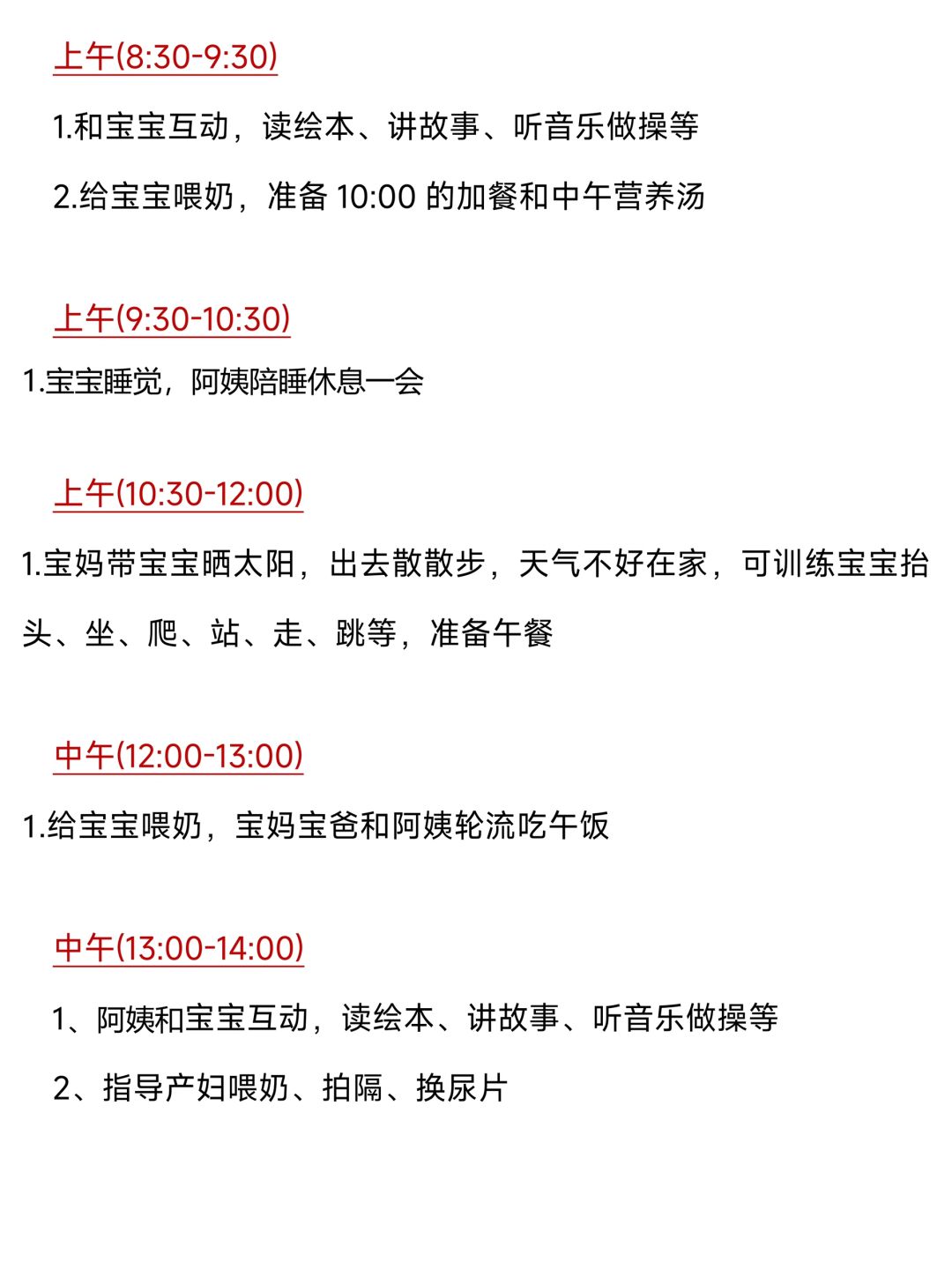 上午(8:30-9:30)

1.和宝宝互动，读绘本、讲故事、听音乐做操等

2.给宝宝喂奶，准备10:00的加餐和中午营养汤

上午(9:30-10:30)

1.宝宝睡觉，阿姨陪睡休息一会

上午(10:30-12:00)

1.宝妈带宝宝晒太阳，出去散散步，天气不好在家，可训练宝宝抬头、坐、爬、站、走、跳等，准备午餐

中午(12:00-13:00)

1.给宝宝喂奶，宝妈宝爸和阿姨轮流吃午饭

中午(13:00-14:00)

1、阿姨和宝宝互动，读绘本、讲故事、听音乐做操等

2、指导产妇喂奶、拍隔、换尿片